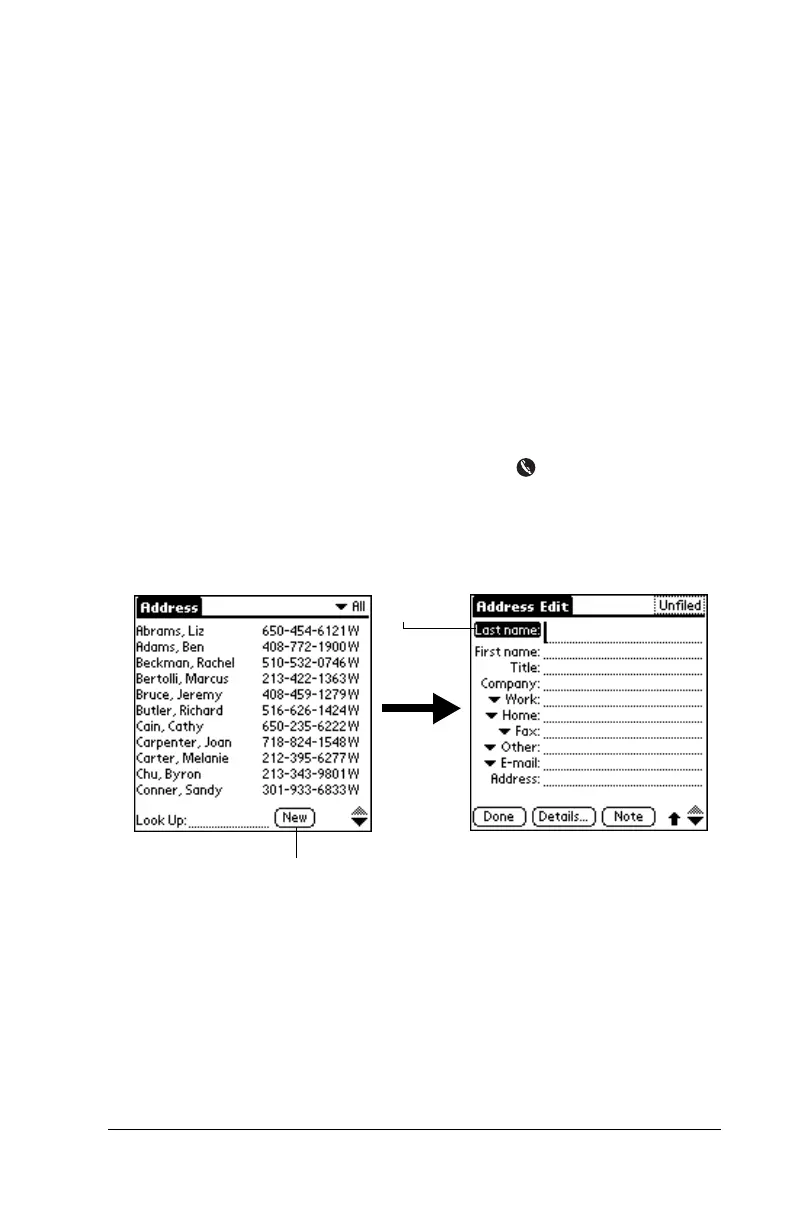 Address ▼ All

Abrams, Liz 650-454-6121 W
Adams, Ben 408-772-1900 W
Beckman, Rachel 510-532-0746 W
Bertolli, Marcus 213-422-1363 W
Bruce, Jeremy 408-459-1279 W
Butler, Richard 516-626-1424 W
Cain, Cathy 650-235-6222 W
Carpenter, Joan 718-824-1548 W
Carter, Melanie 212-395-6277 W
Chu, Byron 213-343-9801 W
Conner, Sandy 301-933-6833 W

Look Up:
New

Address Edit
Unfiled
Last name:
First name:
Title:
Company:
▼ Work:
▼ Home:
▼ Fax:
▼ Other:
▼ E-mail:
Address:
Done
Details...
Note